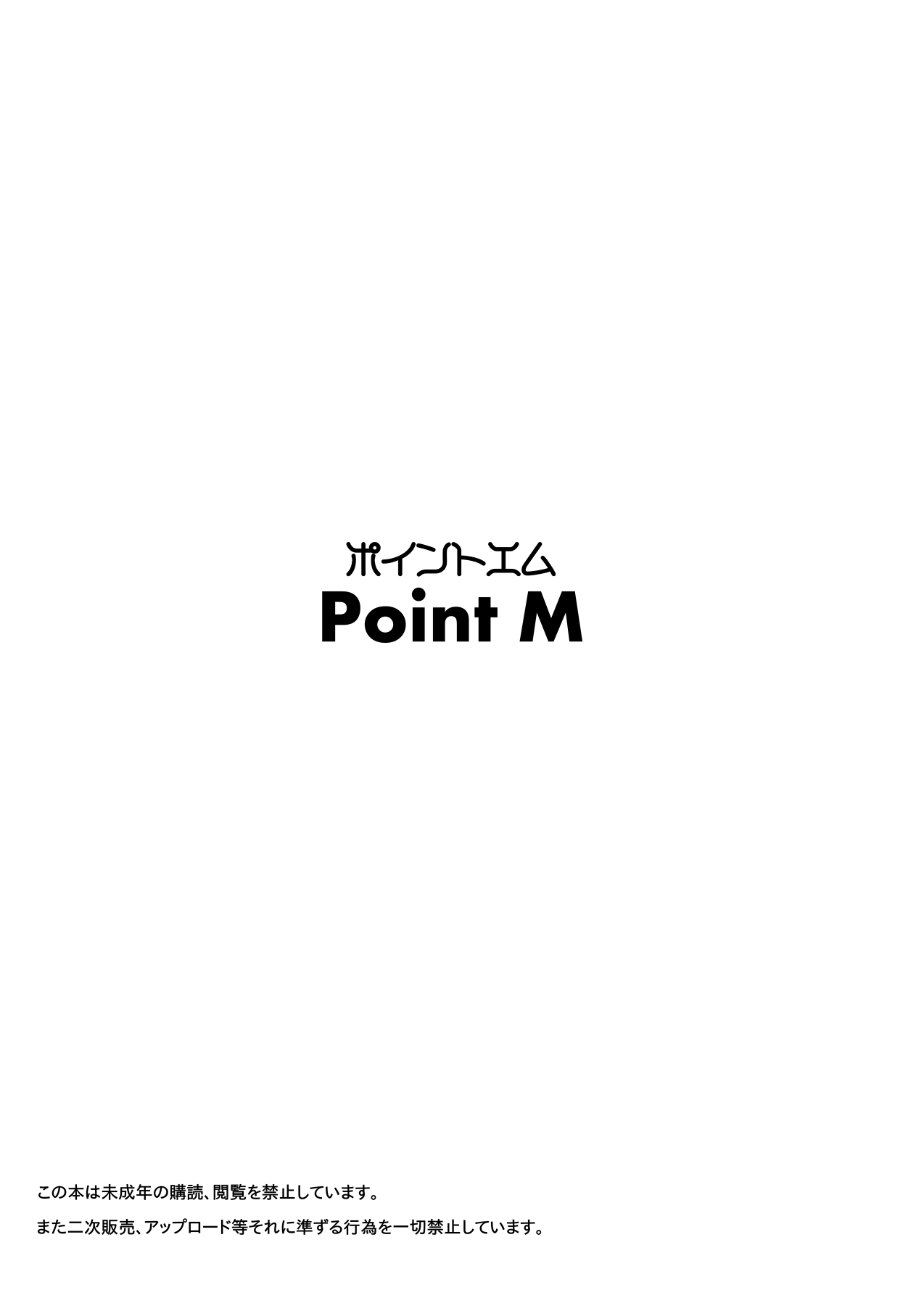 ポイントエム
Point M

この本は未成年の購読、閲覧を禁止しています。

また二次販売、アップロード等それに準ずる行為を一切禁止しています。